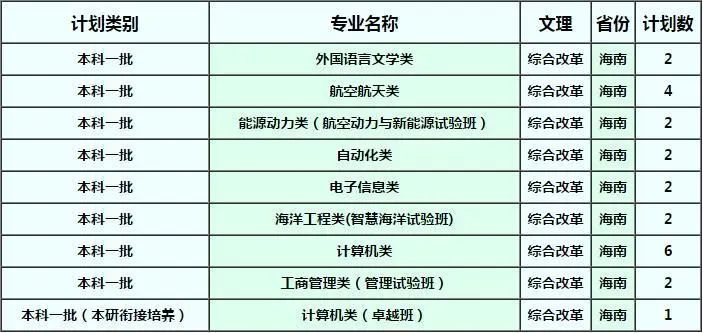 | 计划类别 | 专业名称 | 文理 | 省份 | 计划数 |
|---|---|---|---|---|
| 本科一批 | 外国语言文学类 | 综合改革 | 海南 | 2 |
| 本科一批 | 航空航天类 | 综合改革 | 海南 | 4 |
| 本科一批 | 能源动力类（航空动力与新能源试验班） | 综合改革 | 海南 | 2 |
| 本科一批 | 自动化类 | 综合改革 | 海南 | 2 |
| 本科一批 | 电子信息类 | 综合改革 | 海南 | 2 |
| 本科一批 | 海洋工程类(智慧海洋试验班) | 综合改革 | 海南 | 2 |
| 本科一批 | 计算机类 | 综合改革 | 海南 | 6 |
| 本科一批 | 工商管理类（管理试验班） | 综合改革 | 海南 | 2 |
| 本科一批（本研衔接培养） | 计算机类（卓越班） | 综合改革 | 海南 | 1 |